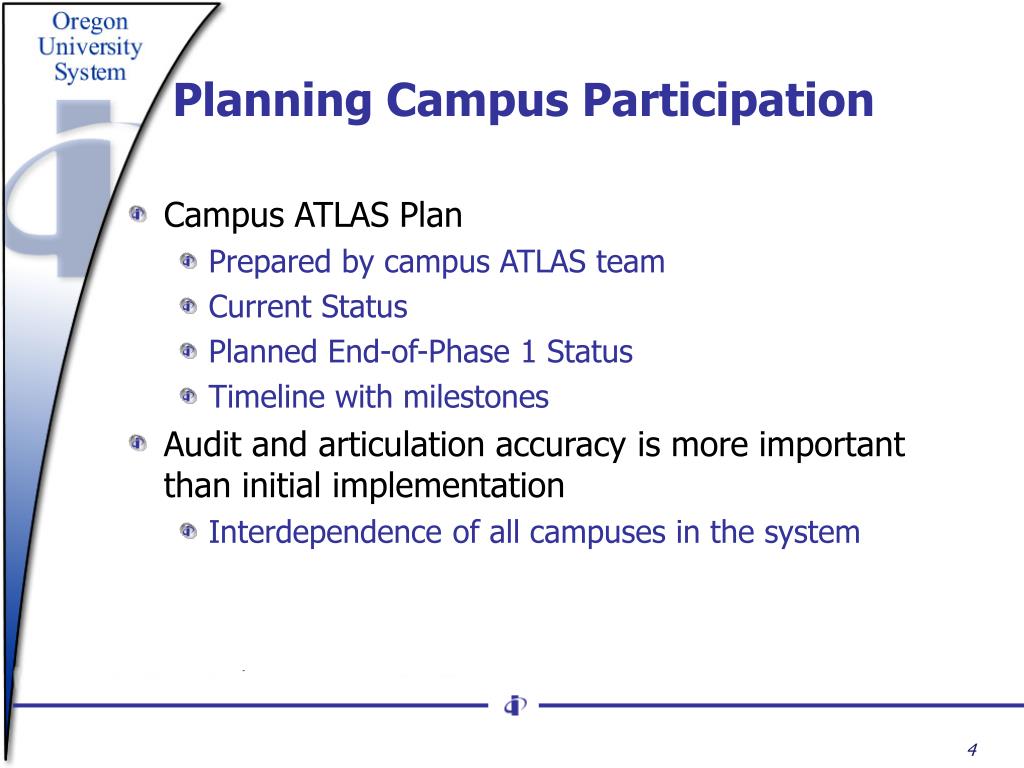 Oregon University System

Planning Campus Participation

Campus ATLAS Plan

Prepared by campus ATLAS team

Current Status

Planned End-of-Phase 1 Status

Timeline with milestones

Audit and articulation accuracy is more important than initial implementation

Interdependence of all campuses in the system

4